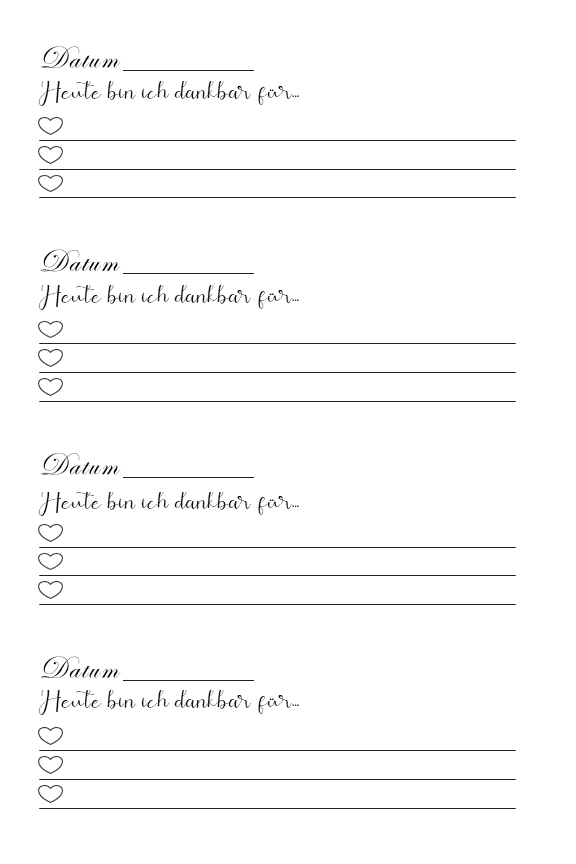 Datum ____________
Heute bin ich dankbar für...

Datum ____________
Heute bin ich dankbar für...

Datum ____________
Heute bin ich dankbar für...

Datum ____________
Heute bin ich dankbar für...